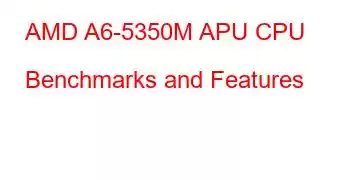 AMD A6-5350M APU CPU Benchmarks and Features